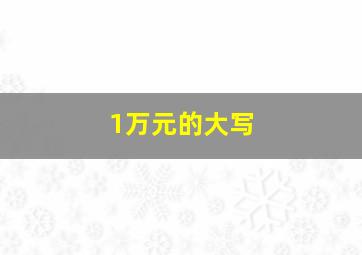 1万元的大写